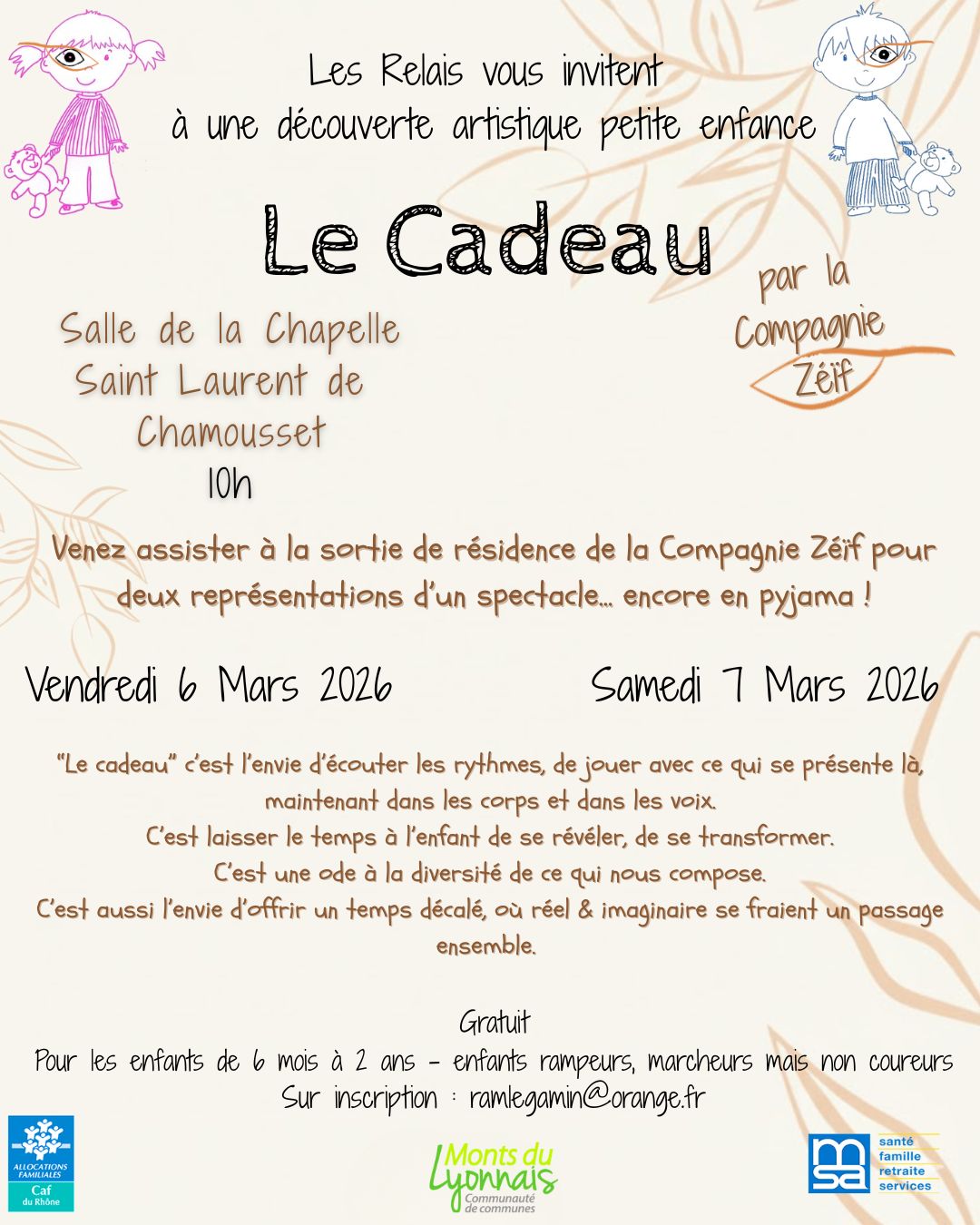 Les Relais vous invitent à une découverte artistique petite enfance

Le Cadeau

par la Compagnie Zéïf

Salle de la Chapelle Saint Laurent de Chamousset 10h

Venez assister à la sortie de résidence de la Compagnie Zéïf pour deux représentations d'un spectacle… encore en pyjama !

Vendredi 6 Mars 2026

Samedi 7 Mars 2026

"Le cadeau" c'est l'envie d'écouter les rythmes, de jouer avec ce qui se présente là, maintenant dans les corps et dans les voix.
C'est laisser le temps à l'enfant de se révéler, de se transformer.
C'est une ode à la diversité de ce qui nous compose.
C'est aussi l'envie d'offrir un temps décalé, où réel & imaginaire se fraient un passage ensemble.

Gratuit
Pour les enfants de 6 mois à 2 ans - enfants rampeurs, marcheurs mais non coureurs
Sur inscription : ramlegamin@orange.fr

ALLOCATIONS FAMILIALES Caf du Rhône

Monts du Lyonnais Communauté de communes

msa santé famille retraite services